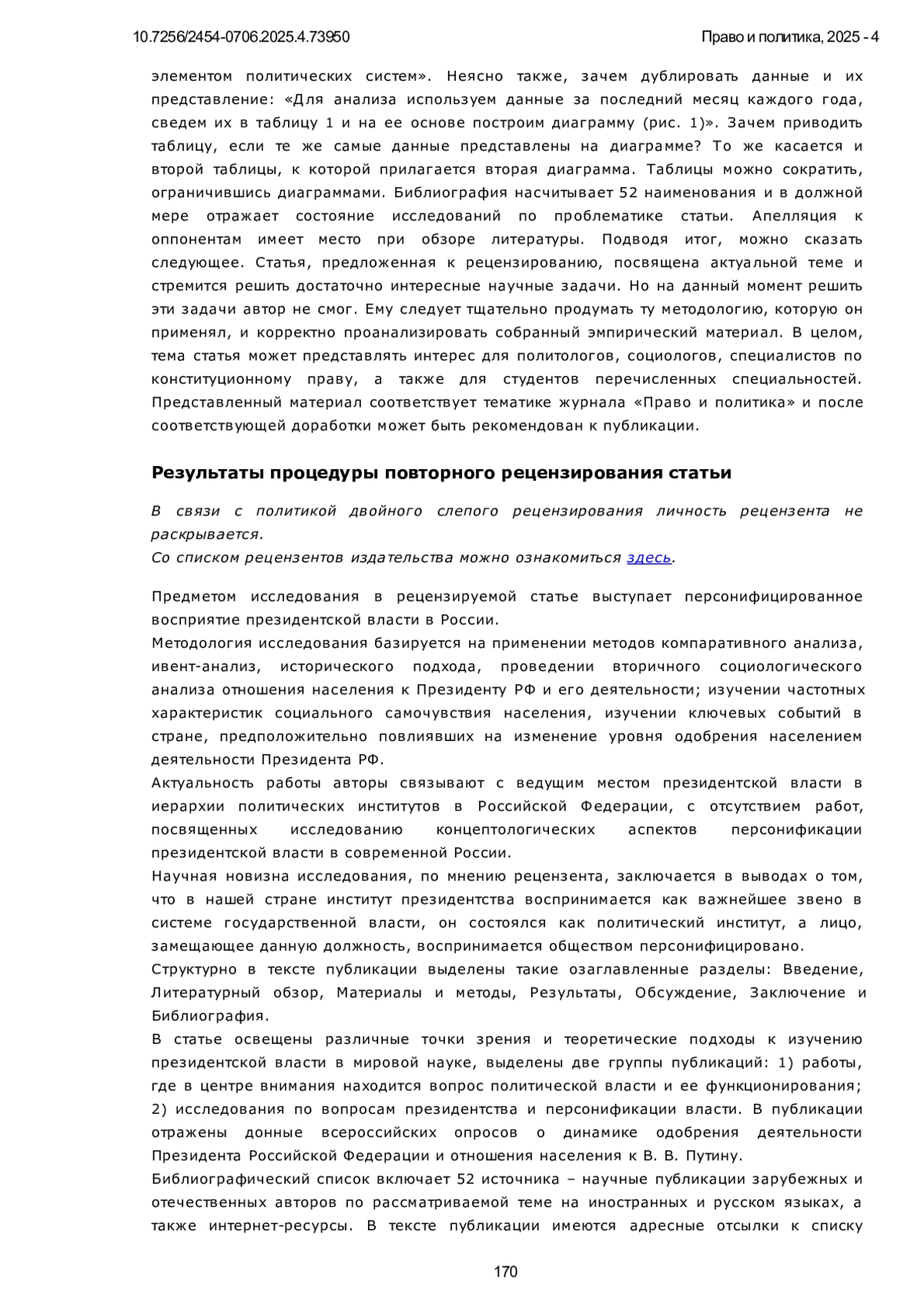 10.7256/2454-0706.2025.4.73950 Право и политика, 2025 - 4

элементом политических систем». Неясно также, зачем дублировать данные и их представление: «Для анализа используем данные за последний месяц каждого года, сведем их в таблицу 1 и на ее основе построим диаграмму (рис. 1)». Зачем приводить таблицу, если те же самые данные представлены на диаграмме? То же касается и второй таблицы, к которой прилагается вторая диаграмма. Таблицы можно сократить, ограничившись диаграммами. Библиография насчитывает 52 наименования и в должной мере отражает состояние исследований по проблематике статьи. Апелляция к оппонентам имеет место при обзоре литературы. Подводя итог, можно сказать следующее. Статья, предложенная к рецензированию, посвящена актуальной теме и стремится решить достаточно интересные научные задачи. Но на данный момент решить эти задачи автор не смог. Ему следует тщательно продумать ту методологию, которую он применял, и корректно проанализировать собранный эмпирический материал. В целом, тема статья может представлять интерес для политологов, социологов, специалистов по конституционному праву, а также для студентов перечисленных специальностей. Представленный материал соответствует тематике журнала «Право и политика» и после соответствующей доработки может быть рекомендован к публикации.

Результаты процедуры повторного рецензирования статьи

В связи с политикой двойного слепого рецензирования личность рецензента не раскрывается.
Со списком рецензентов издательства можно ознакомиться здесь.

Предметом исследования в рецензируемой статье выступает персонифицированное восприятие президентской власти в России.
Методология исследования базируется на применении методов компаративного анализа, ивент-анализ, исторического подхода, проведении вторичного социологического анализа отношения населения к Президенту РФ и его деятельности; изучении частотных характеристик социального самочувствия населения, изучении ключевых событий в стране, предположительно повлиявших на изменение уровня одобрения населением деятельности Президента РФ.
Актуальность работы авторы связывают с ведущим местом президентской власти в иерархии политических институтов в Российской Федерации, с отсутствием работ, посвященных исследованию концептологических аспектов персонификации президентской власти в современной России.
Научная новизна исследования, по мнению рецензента, заключается в выводах о том, что в нашей стране институт президентства воспринимается как важнейшее звено в системе государственной власти, он состоялся как политический институт, а лицо, замещающее данную должность, воспринимается обществом персонифицировано.
Структурно в тексте публикации выделены такие озаглавленные разделы: Введение, Литературный обзор, Материалы и методы, Результаты, Обсуждение, Заключение и Библиография.
В статье освещены различные точки зрения и теоретические подходы к изучению президентской власти в мировой науке, выделены две группы публикаций: 1) работы, где в центре внимания находится вопрос политической власти и ее функционирования; 2) исследования по вопросам президентства и персонификации власти. В публикации отражены донные всероссийских опросов о динамике одобрения деятельности Президента Российской Федерации и отношения населения к В. В. Путину.
Библиографический список включает 52 источника – научные публикации зарубежных и отечественных авторов по рассматриваемой теме на иностранных и русском языках, а также интернет-ресурсы. В тексте публикации имеются адресные отсылки к списку

170